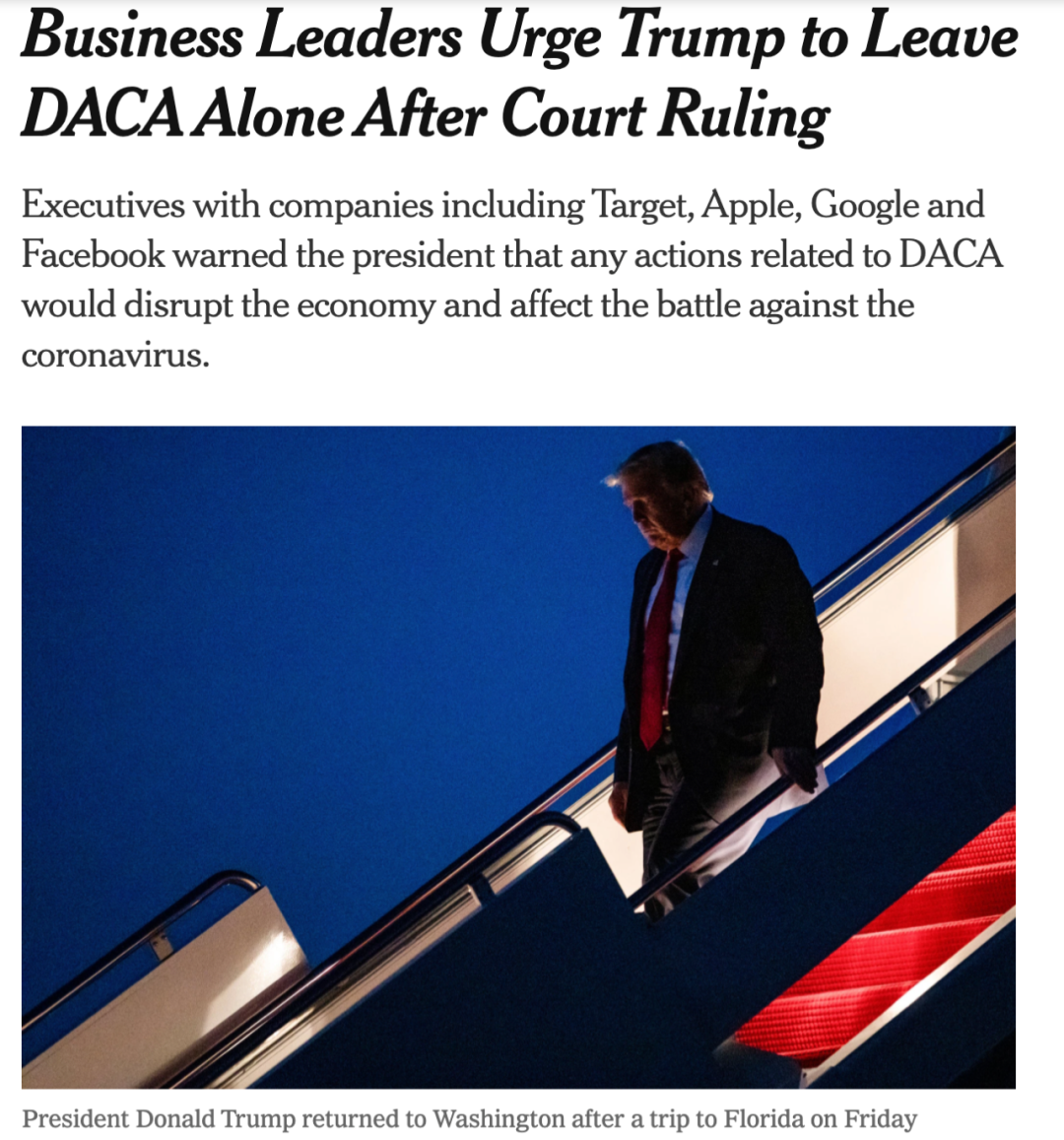 Business Leaders Urge Trump to Leave DACA Alone After Court Ruling

Executives with companies including Target, Apple, Google and Facebook warned the president that any actions related to DACA would disrupt the economy and affect the battle against the coronavirus.

President Donald Trump returned to Washington after a trip to Florida on Friday